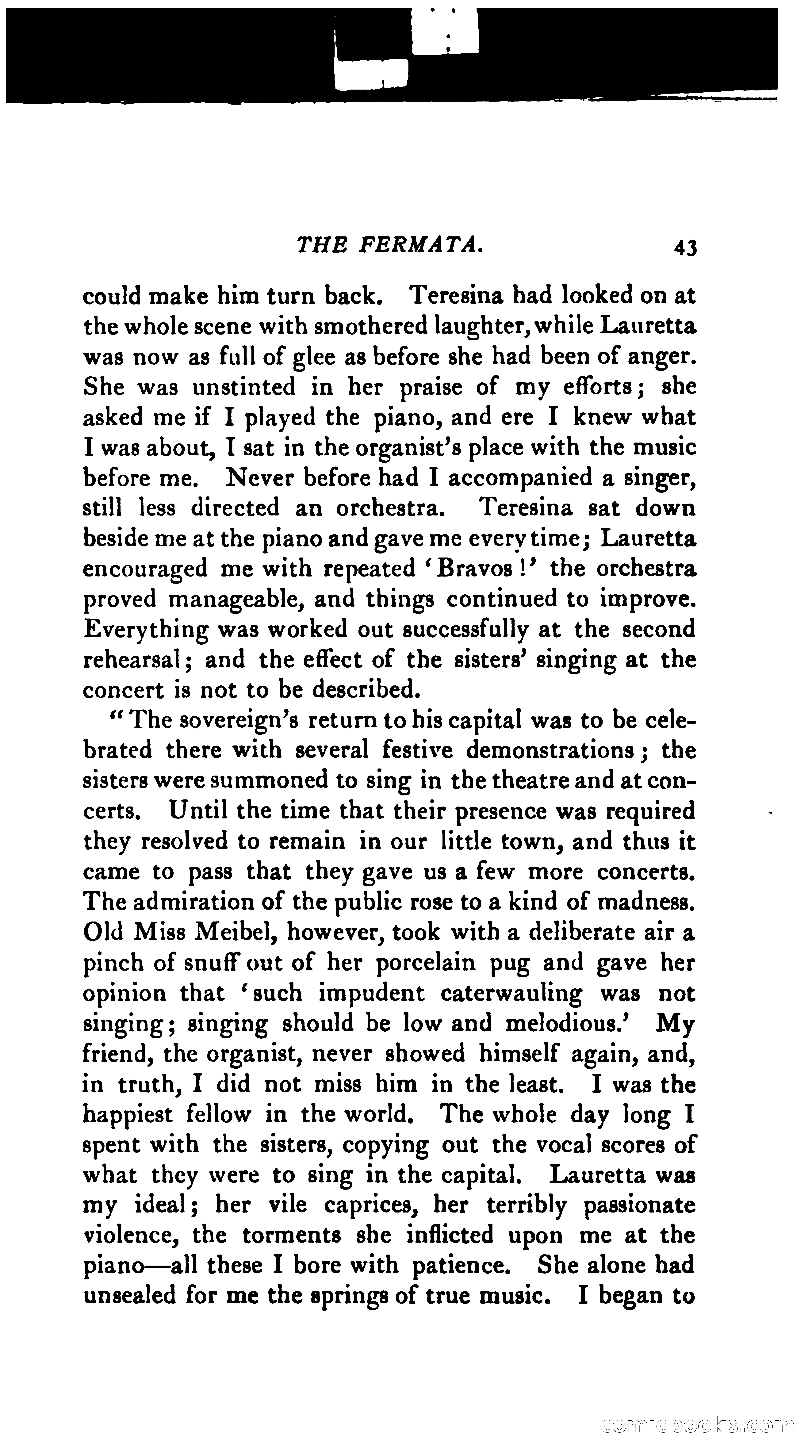 THE FERMATA. 43

could make him turn back. Teresina had looked on at the whole scene with smothered laughter, while Lauretta was now as full of glee as before she had been of anger. She was unstinted in her praise of my efforts; she asked me if I played the piano, and ere I knew what I was about, I sat in the organist's place with the music before me. Never before had I accompanied a singer, still less directed an orchestra. Teresina sat down beside me at the piano and gave me every time; Lauretta encouraged me with repeated 'Bravos!' the orchestra proved manageable, and things continued to improve. Everything was worked out successfully at the second rehearsal; and the effect of the sisters' singing at the concert is not to be described.

"The sovereign's return to his capital was to be celebrated there with several festive demonstrations; the sisters were summoned to sing in the theatre and at concerts. Until the time that their presence was required they resolved to remain in our little town, and thus it came to pass that they gave us a few more concerts. The admiration of the public rose to a kind of madness. Old Miss Meibel, however, took with a deliberate air a pinch of snuff out of her porcelain pug and gave her opinion that 'such impudent caterwauling was not singing; singing should be low and melodious.' My friend, the organist, never showed himself again, and, in truth, I did not miss him in the least. I was the happiest fellow in the world. The whole day long I spent with the sisters, copying out the vocal scores of what they were to sing in the capital. Lauretta was my ideal; her vile caprices, her terribly passionate violence, the torments she inflicted upon me at the piano—all these I bore with patience. She alone had unsealed for me the springs of true music. I began to

comicbooks.com